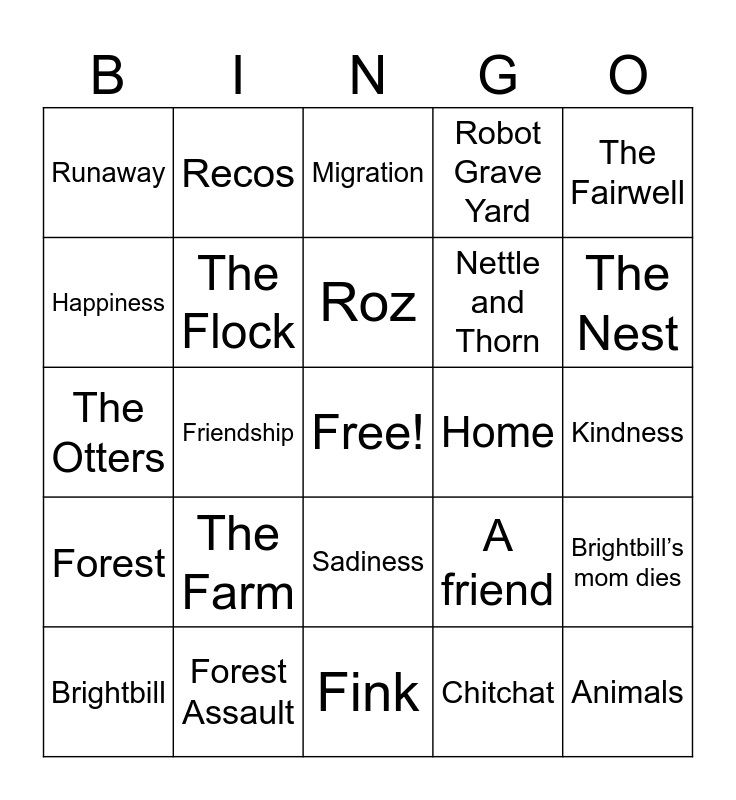 | B | I | N | G | O |
|---|---|---|---|---|
| Runaway | Recos | Migration | Robot Grave Yard | The Fairwell |
| Happiness | The Flock | Roz | Nettle and Thorn | The Nest |
| The Otters | Friendship | Free! | Home | Kindness |
| Forest | The Farm | Sadiness | A friend | Brightbill's mom dies |
| Brightbill | Forest Assault | Fink | Chitchat | Animals |